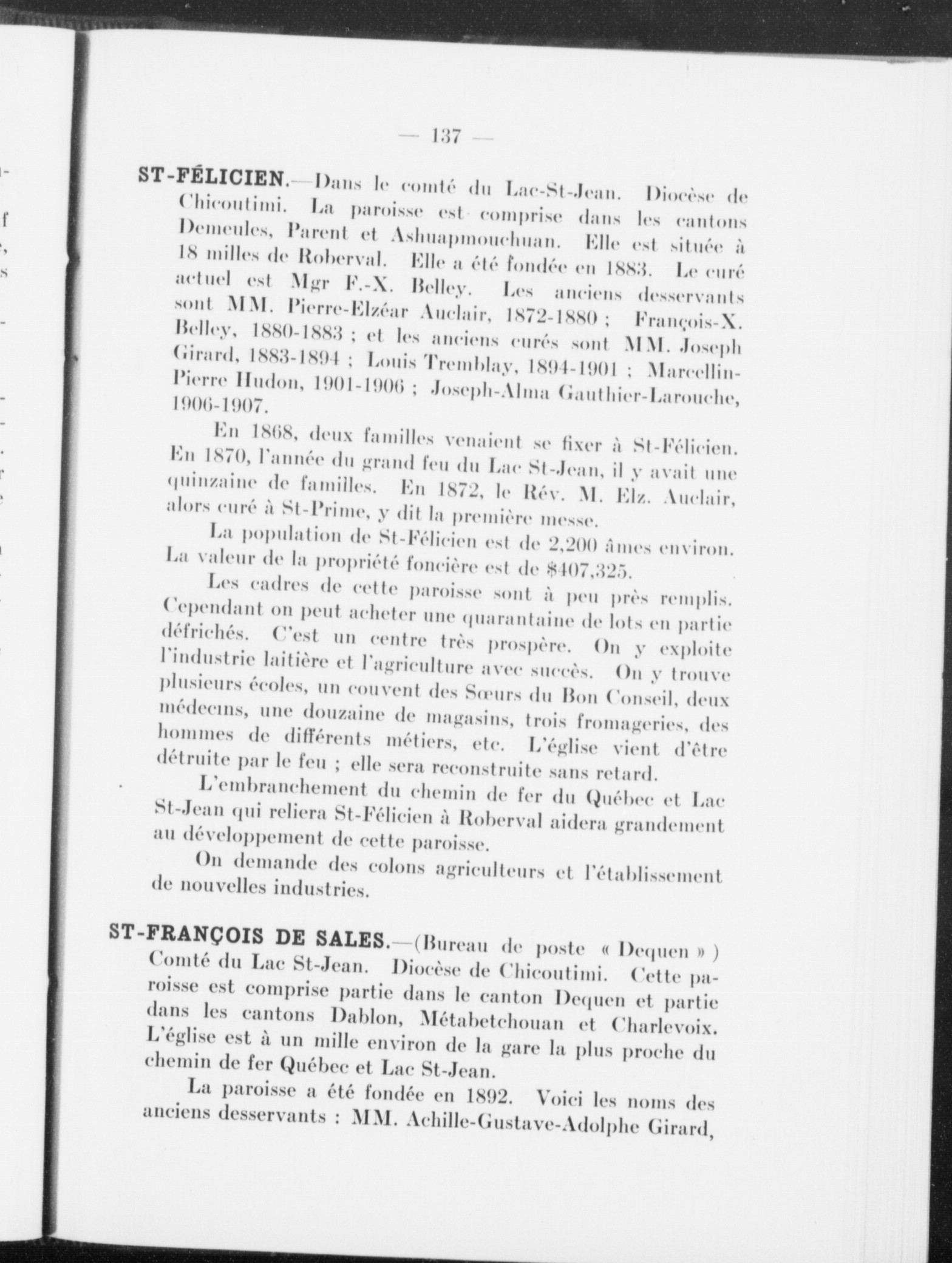 — 137 —

ST-FÉLICIEN.—Dans le comté du Lac-St-Jean. Diocèse de Chicoutimi. La paroisse est comprise dans les cantons Demeules, Parent et Ashuapmouchuan. Elle est située à 18 milles de Roberval. Elle a été fondée en 1883. Le curé actuel est Mgr F.-X. Belley. Les anciens desservants sont MM. Pierre-Elzéar Auclair, 1872-1880 ; François-X. Belley, 1880-1883 ; et les anciens curés sont MM. Joseph Girard, 1883-1894 ; Louis Tremblay, 1894-1901 ; Marcellin-Pierre Hudon, 1901-1906 ; Joseph-Alma Gauthier-Larouche, 1906-1907.

En 1868, deux familles venaient se fixer à St-Félicien. En 1870, l'année du grand feu du Lac St-Jean, il y avait une quinzaine de familles. En 1872, le Rév. M. Elz. Auclair, alors curé à St-Prime, y dit la première messe.

La population de St-Félicien est de 2,200 âmes environ. La valeur de la propriété foncière est de $407,325.

Les cadres de cette paroisse sont à peu près remplis. Cependant on peut acheter une quarantaine de lots en partie défrichés. C'est un centre très prospère. On y exploite l'industrie laitière et l'agriculture avec succès. On y trouve plusieurs écoles, un couvent des Sœurs du Bon Conseil, deux médecins, une douzaine de magasins, trois fromageries, des hommes de différents métiers, etc. L'église vient d'être détruite par le feu ; elle sera reconstruite sans retard.

L'embranchement du chemin de fer du Québec et Lac St-Jean qui reliera St-Félicien à Roberval aidera grandement au développement de cette paroisse.

On demande des colons agriculteurs et l'établissement de nouvelles industries.

ST-FRANÇOIS DE SALES.—(Bureau de poste « Dequen » ) Comté du Lac St-Jean. Diocèse de Chicoutimi. Cette paroisse est comprise partie dans le canton Dequen et partie dans les cantons Dablon, Métabetchouan et Charlevoix. L'église est à un mille environ de la gare la plus proche du chemin de fer Québec et Lac St-Jean.

La paroisse a été fondée en 1892. Voici les noms des anciens desservants : MM. Achille-Gustave-Adolphe Girard,